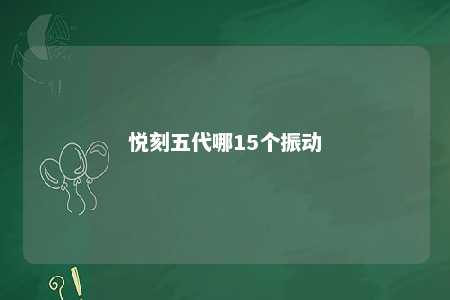 悦刻五代哪15个振动